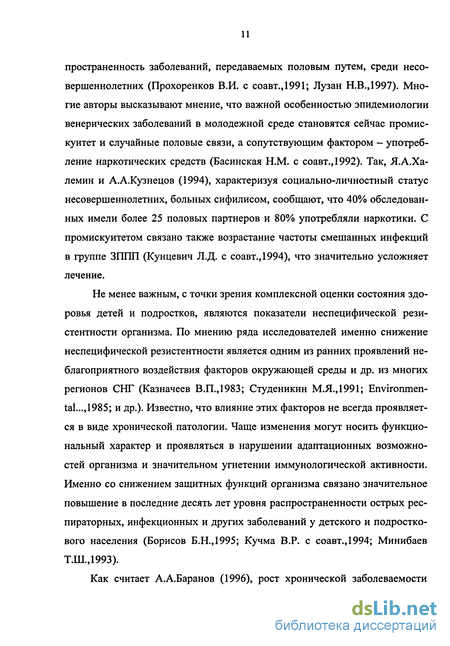 11

пространенность заболеваний, передаваемых половым путем, среди несовершеннолетних (Прохоренков В.И. с соавт.,1991; Лузан Н.В.,1997). Многие авторы высказывают мнение, что важной особенностью эпидемиологии венерических заболеваний в молодежной среде становятся сейчас промискуитет и случайные половые связи, а сопутствующим фактором – употребление наркотических средств (Басинская Н.М. с соавт.,1992). Так, Я.А.Халемин и А.А.Кузнецов (1994), характеризуя социально-личностный статус несовершеннолетних, больных сифилисом, сообщают, что 40% обследованных имели более 25 половых партнеров и 80% употребляли наркотики. С промискуитетом связано также возрастание частоты смешанных инфекций в группе ЗППП (Кунцевич Л.Д. с соавт.,1994), что значительно усложняет лечение.

Не менее важным, с точки зрения комплексной оценки состояния здоровья детей и подростков, являются показатели неспецифической резистентности организма. По мнению ряда исследователей именно снижение неспецифической резистентности является одним из ранних проявлений неблагоприятного воздействия факторов окружающей среды и др. из многих регионов СНГ (Казначеев В.П.,1983; Студеникин М.Я.,1991; Environmental...,1985; и др.). Известно, что влияние этих факторов не всегда проявляется в виде хронической патологии. Чаще изменения могут носить функциональный характер и проявляться в нарушении адаптационных возможностей организма и значительном угнетении иммунологической активности. Именно со снижением защитных функций организма связано значительное повышение в последние десять лет уровня распространенности острых респираторных, инфекционных и других заболеваний у детского и подросткового населения (Борисов Б.Н.,1995; Кучма В.Р. с соавт.,1994; Минибаев Т.Ш.,1993).

Как считает А.А.Баранов (1996), рост хронической заболеваемости

dsLib.net
библиотека диссертаций